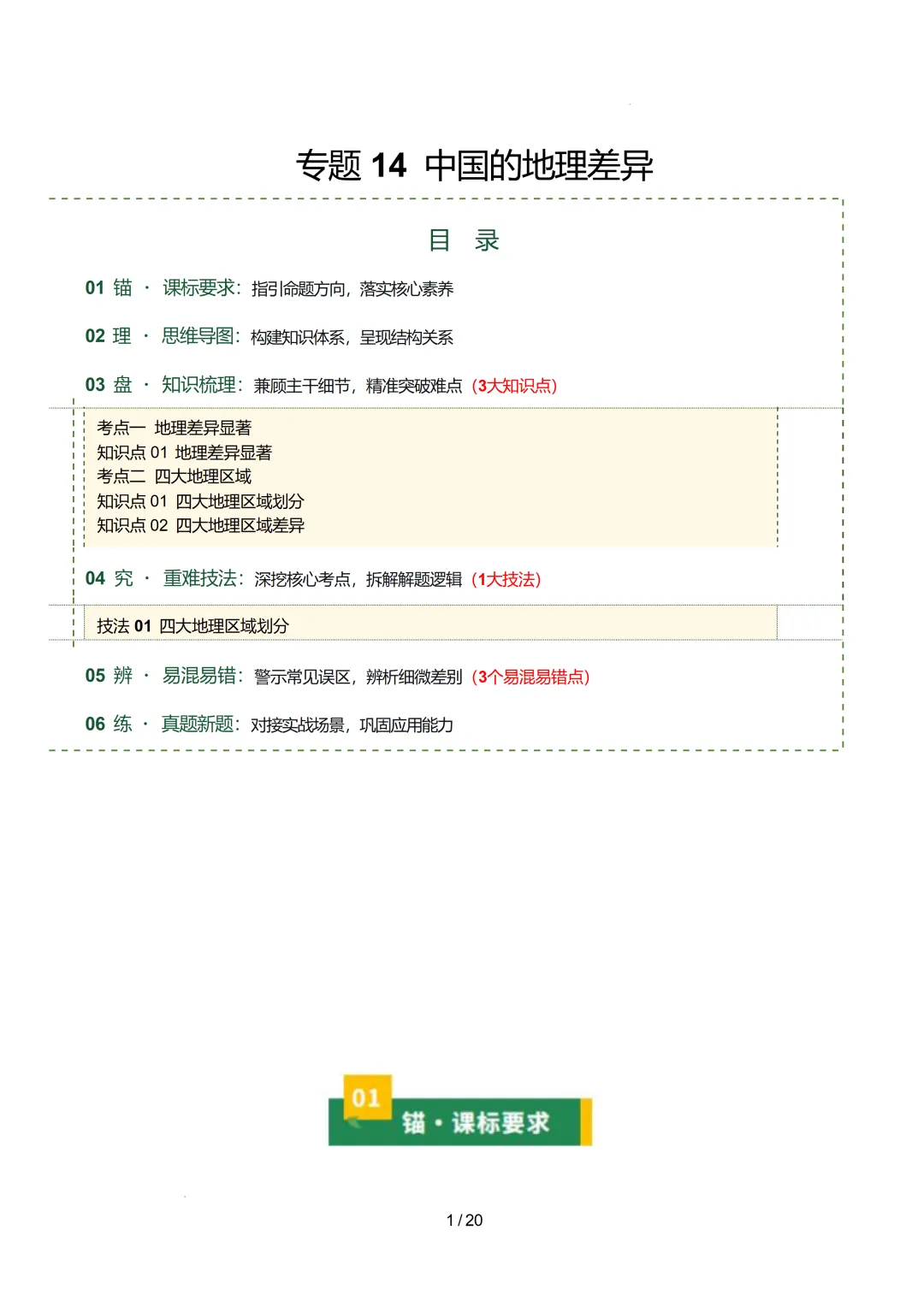 专题 14 中国的地理差异

目 录

01 锚 · 课标要求：指引命题方向，落实核心素养

02 理 · 思维导图：构建知识体系，呈现结构关系

03 盘 · 知识梳理：兼顾主干细节，精准突破难点（3大知识点）

考点一 地理差异显著
知识点 01 地理差异显著
考点二 四大地理区域
知识点 01 四大地理区域划分
知识点 02 四大地理区域差异

04 究 · 重难技法：深挖核心考点，拆解解题逻辑（1大技法）

技法 01 四大地理区域划分

05 辨 · 易混易错：警示常见误区，辨析细微差别（3个易混易错点）

06 练 · 真题新题：对接实战场景，巩固应用能力

01 锚 · 课标要求

1 / 20